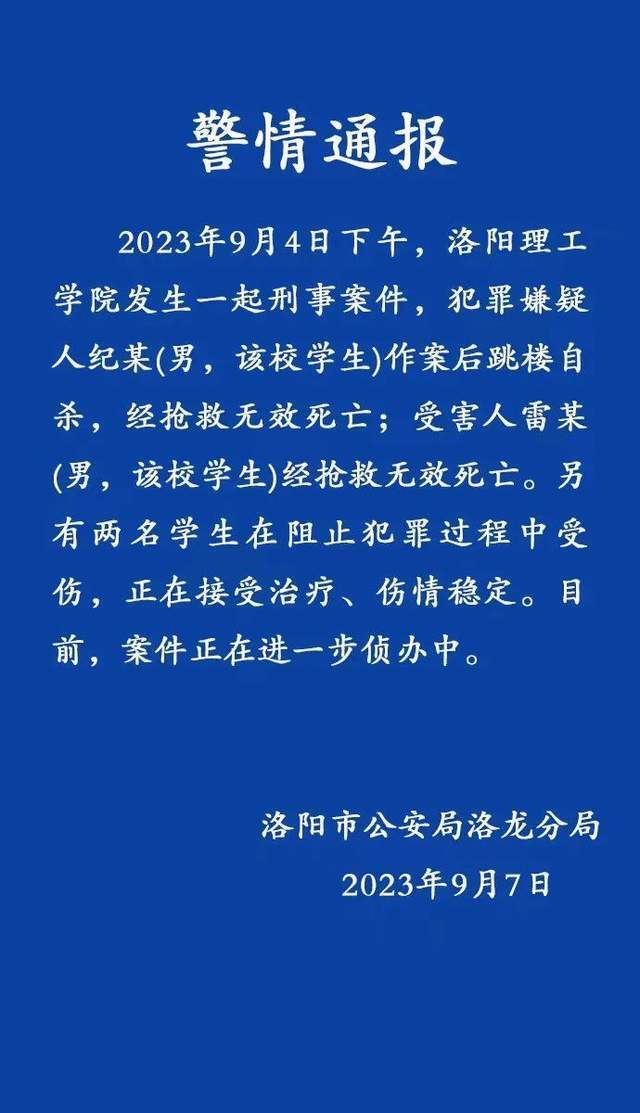 警情通报

2023年9月4日下午，洛阳理工学院发生一起刑事案件，犯罪嫌疑人纪某(男，该校学生)作案后跳楼自杀，经抢救无效死亡；受害人雷某(男，该校学生)经抢救无效死亡。另有两名学生在阻止犯罪过程中受伤，正在接受治疗、伤情稳定。目前，案件正在进一步侦办中。

洛阳市公安局洛龙分局
2023年9月7日